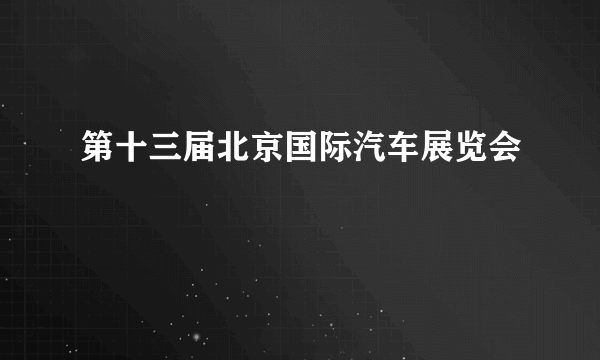 第十三届北京国际汽车展览会